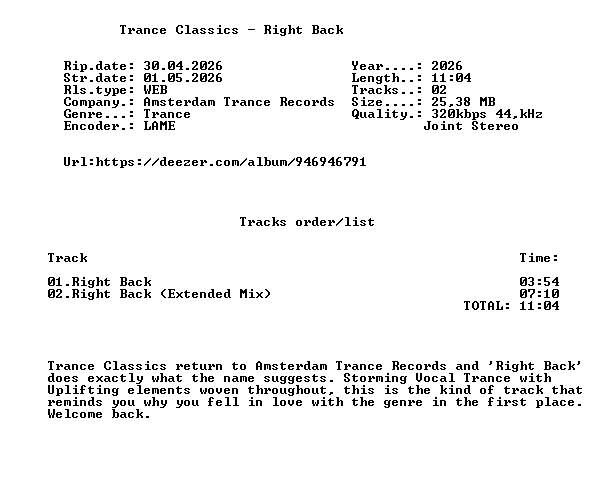 Trance Classics - Right Back

Rip.date: 30.04.2026
Str.date: 01.05.2026
Rls.type: WEB
Company.: Amsterdam Trance Records
Genre...: Trance
Encoder.: LAME

Year....: 2026
Length..: 11:04
Tracks..: 02
Size....: 25,38 MB
Quality.: 320kbps 44,kHz
Joint Stereo

Url:https://deezer.com/album/946946791

Tracks order/list

Track
Time:

01.Right Back 03:54
02.Right Back (Extended Mix) 07:10
TOTAL: 11:04

Trance Classics return to Amsterdam Trance Records and 'Right Back' does exactly what the name suggests. Storming Vocal Trance with Uplifting elements woven throughout, this is the kind of track that reminds you why you fell in love with the genre in the first place. Welcome back.